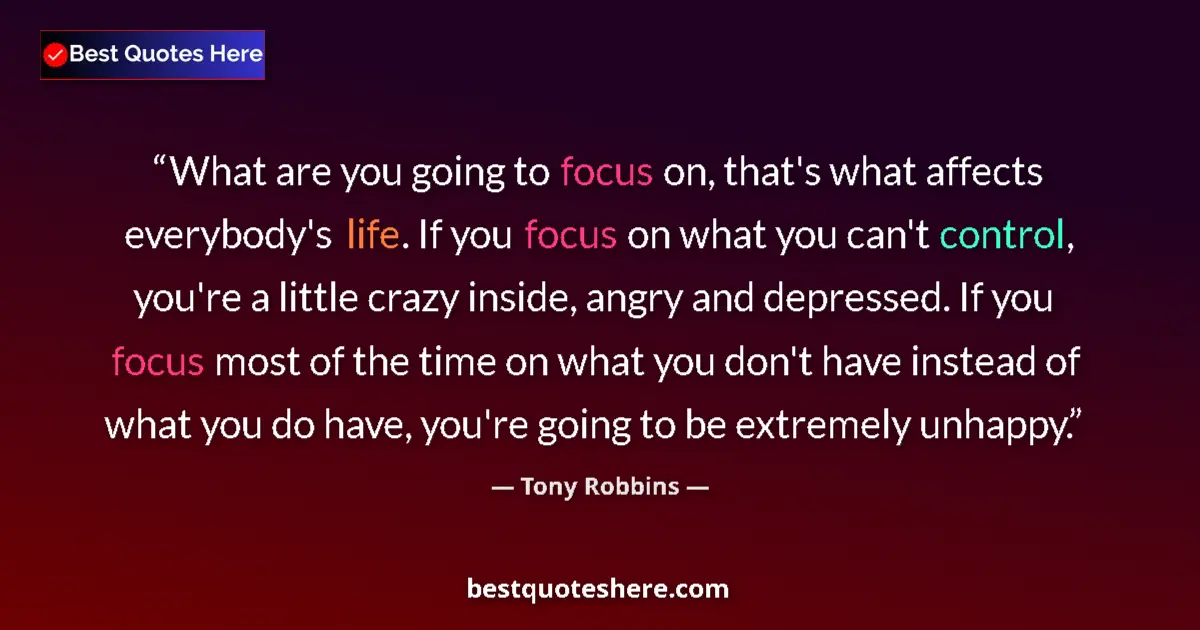 Best Quotes Here

“What are you going to focus on, that's what affects everybody's life. If you focus on what you can't control, you're a little crazy inside, angry and depressed. If you focus most of the time on what you don't have instead of what you do have, you're going to be extremely unhappy.”

— Tony Robbins —

bestquoteshere.com